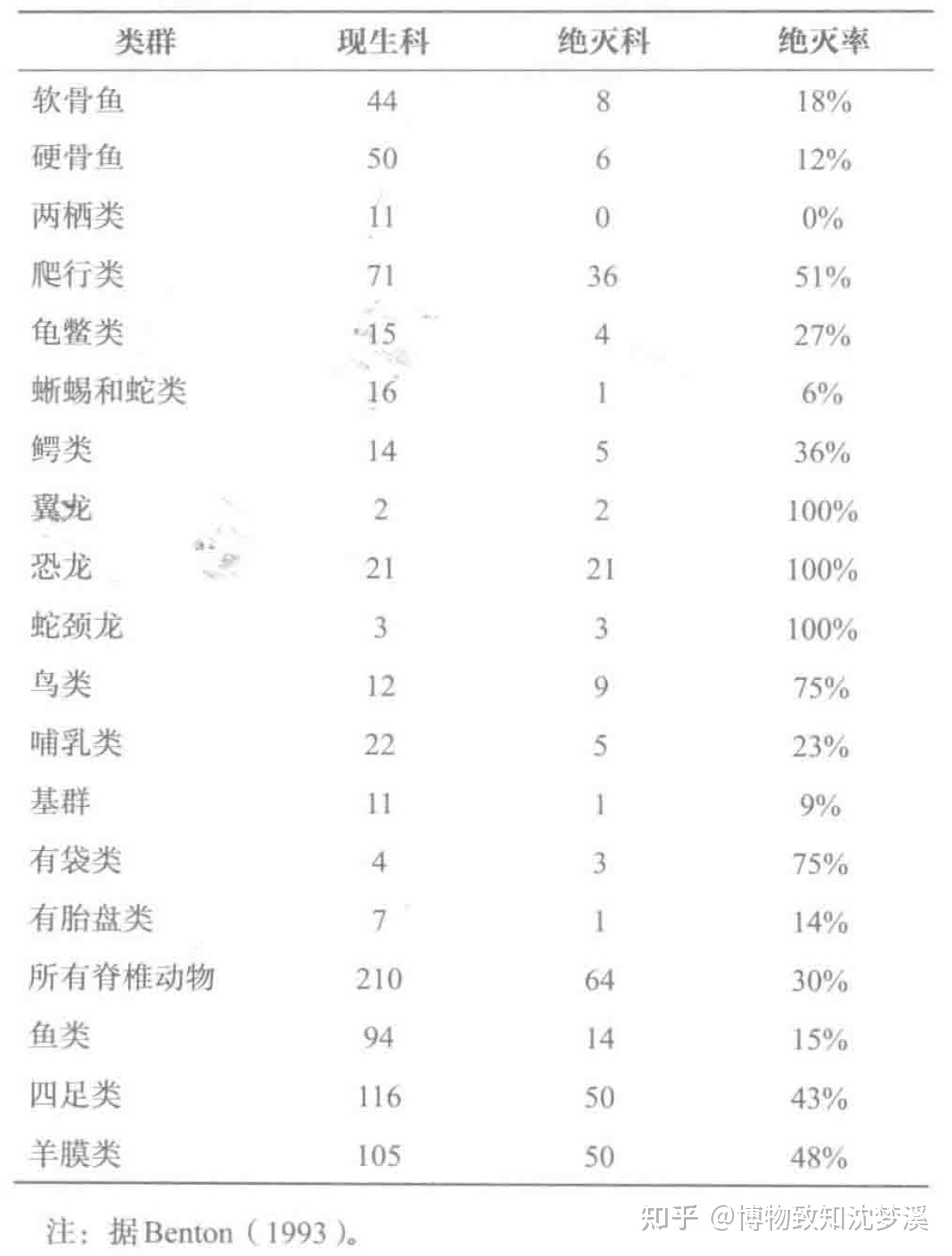 | 类群 | 现生科 | 绝灭科 | 绝灭率 |
|---|---|---|---|
| 软骨鱼 | 44 | 8 | 18% |
| 硬骨鱼 | 50 | 6 | 12% |
| 两栖类 | 11 | 0 | 0% |
| 爬行类 | 71 | 36 | 51% |
| 龟鳖类 | 15 | 4 | 27% |
| 蜥蜴和蛇类 | 16 | 1 | 6% |
| 鳄类 | 14 | 5 | 36% |
| 翼龙 | 2 | 2 | 100% |
| 恐龙 | 21 | 21 | 100% |
| 蛇颈龙 | 3 | 3 | 100% |
| 鸟类 | 12 | 9 | 75% |
| 哺乳类 | 22 | 5 | 23% |
| 基群 | 11 | 1 | 9% |
| 有袋类 | 4 | 3 | 75% |
| 有胎盘类 | 7 | 1 | 14% |
| 所有脊椎动物 | 210 | 64 | 30% |
| 鱼类 | 94 | 14 | 15% |
| 四足类 | 116 | 50 | 43% |
| 羊膜类 | 105 | 50 | 48% |

注：据 Benton（1993）。

知乎 @博物致知沈梦溪